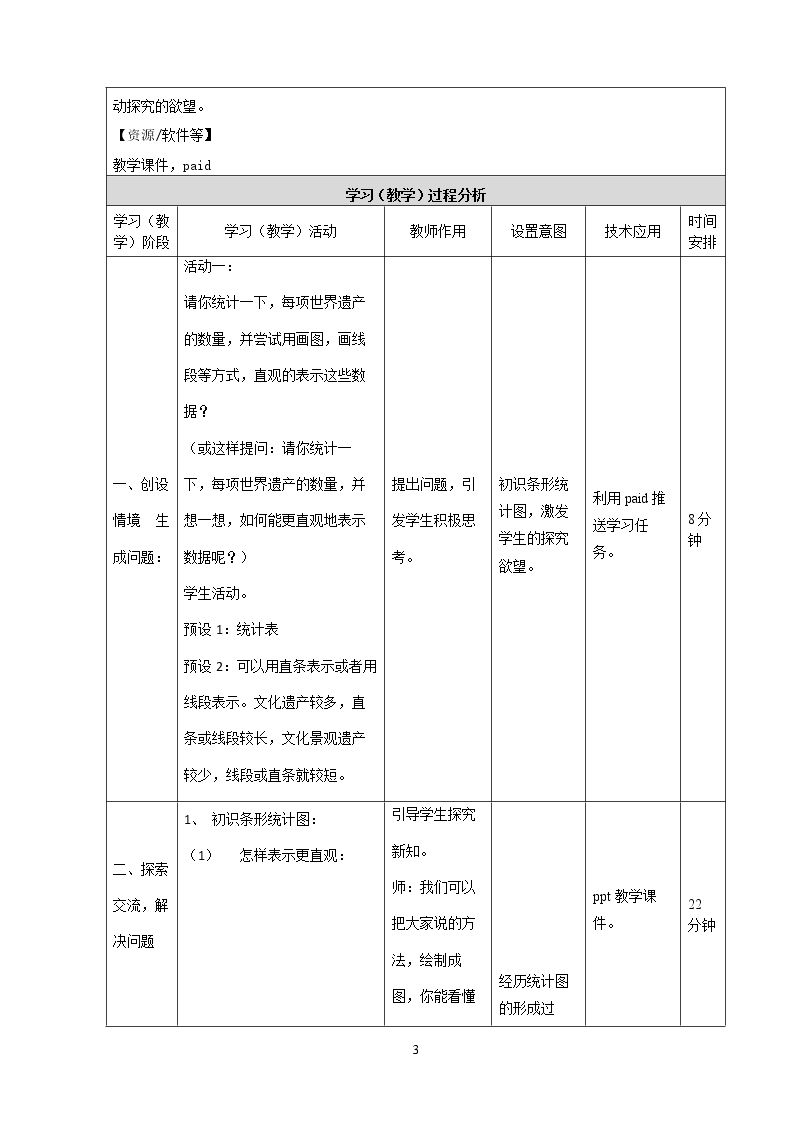 动探究的欲望。

【资源/软件等】

教学课件，paid

学习（教学）过程分析

| 学习（教学）阶段 | 学习（教学）活动 | 教师作用 | 设置意图 | 技术应用 | 时间安排 |
|---|---|---|---|---|---|
| 一、创设情境 生成问题： | 活动一：请你统计一下，每项世界遗产的数量，并尝试用画图，画线段等方式，直观的表示这些数据？（或这样提问：请你统计一下，每项世界遗产的数量，并想一想，如何能更直观地表示数据呢？）学生活动。预设1：统计表 预设2：可以用直条表示或者用线段表示。文化遗产较多，直条或线段较长，文化景观遗产较少，线段或直条就较短。 | 提出问题，引发学生积极思考。 | 初识条形统计图，激发学生的探究欲望。 | 利用paid推送学习任务。 | 8分钟 |
| 二、探索交流，解决问题 | 1、 初识条形统计图：（1） 怎样表示更直观： | 引导学生探究新知。师：我们可以把大家说的方法，绘制成图，你能看懂 | 经历统计图的形成过 | ppt教学课件。 | 22分钟 |

3